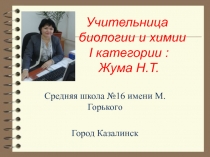 Учительница биологии и химии I категории : Жума Н.Т.

Средняя школа №16 имени М. Горького

Город Казалинск